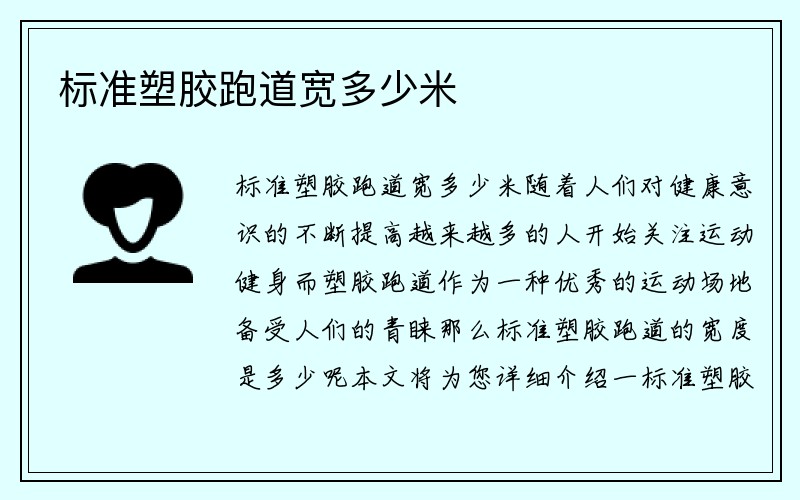 标准塑胶跑道宽多少米

标准塑胶跑道宽多少米随着人们对健康意识的不断提高越来越多的人开始关注运动健身而塑胶跑道作为一种优秀的运动场地备受人们的青睐那么标准塑胶跑道的宽度是多少呢本文将为您详细介绍一标准塑胶